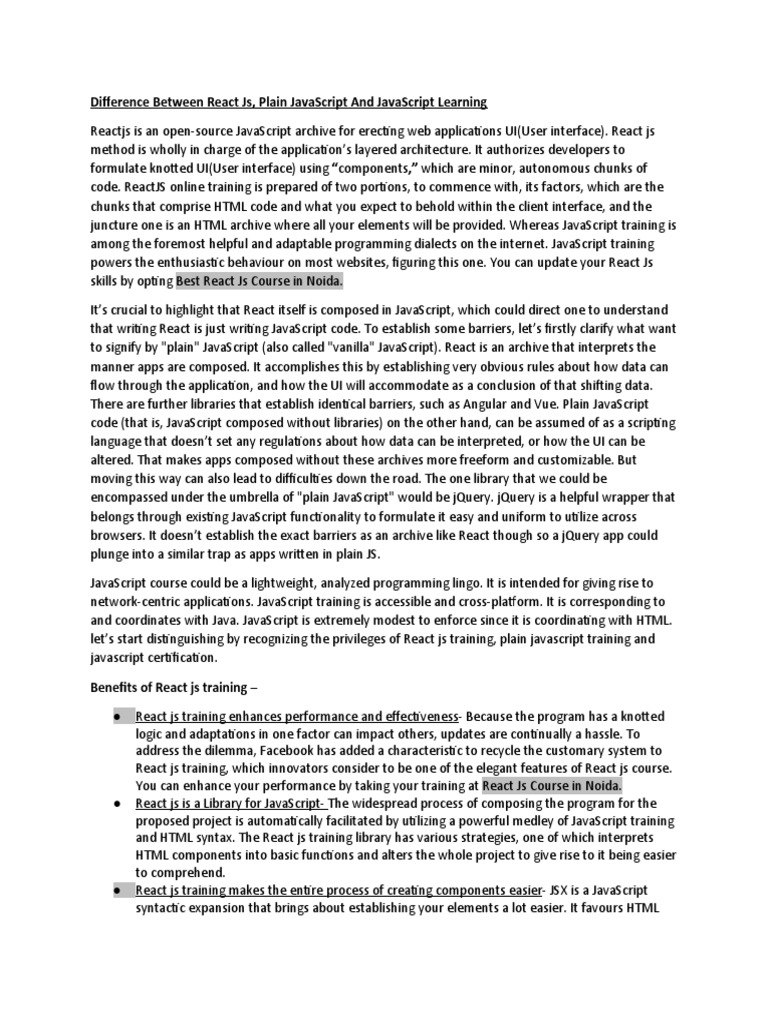 Difference Between React Js, Plain JavaScript And JavaScript Learning

Reactjs is an open-source JavaScript archive for erecting web applications UI(User interface). React js method is wholly in charge of the application's layered architecture. It authorizes developers to formulate knotted UI(User interface) using "components," which are minor, autonomous chunks of code. ReactJS online training is prepared of two portions, to commence with, its factors, which are the chunks that comprise HTML code and what you expect to behold within the client interface, and the juncture one is an HTML archive where all your elements will be provided. Whereas JavaScript training is among the foremost helpful and adaptable programming dialects on the internet. JavaScript training powers the enthusiastic behaviour on most websites, figuring this one. You can update your React Js skills by opting Best React Js Course in Noida.

It's crucial to highlight that React itself is composed in JavaScript, which could direct one to understand that writing React is just writing JavaScript code. To establish some barriers, let's firstly clarify what want to signify by "plain" JavaScript (also called "vanilla" JavaScript). React is an archive that interprets the manner apps are composed. It accomplishes this by establishing very obvious rules about how data can flow through the application, and how the UI will accommodate as a conclusion of that shifting data. There are further libraries that establish identical barriers, such as Angular and Vue. Plain JavaScript code (that is, JavaScript composed without libraries) on the other hand, can be assumed of as a scripting language that doesn't set any regulations about how data can be interpreted, or how the UI can be altered. That makes apps composed without these archives more freeform and customizable. But moving this way can also lead to difficulties down the road. The one library that we could be encompassed under the umbrella of "plain JavaScript" would be jQuery. jQuery is a helpful wrapper that belongs through existing JavaScript functionality to formulate it easy and uniform to utilize across browsers. It doesn't establish the exact barriers as an archive like React though so a jQuery app could plunge into a similar trap as apps written in plain JS.

JavaScript course could be a lightweight, analyzed programming lingo. It is intended for giving rise to network-centric applications. JavaScript training is accessible and cross-platform. It is corresponding to and coordinates with Java. JavaScript is extremely modest to enforce since it is coordinating with HTML. let's start distinguishing by recognizing the privileges of React js training, plain javascript training and javascript certification.

Benefits of React js training –

● React js training enhances performance and effectiveness- Because the program has a knotted logic and adaptations in one factor can impact others, updates are continually a hassle. To address the dilemma, Facebook has added a characteristic to recycle the customary system to React js training, which innovators consider to be one of the elegant features of React js course. You can enhance your performance by taking your training at React Js Course in Noida.
● React js is a Library for JavaScript- The widespread process of composing the program for the proposed project is automatically facilitated by utilizing a powerful medley of JavaScript training and HTML syntax. The React js training library has various strategies, one of which interprets HTML components into basic functions and alters the whole project to give rise to it being easier to comprehend.
● React js training makes the entire process of creating components easier- JSX is a JavaScript syntactic expansion that brings about establishing your elements a lot easier. It favours HTML